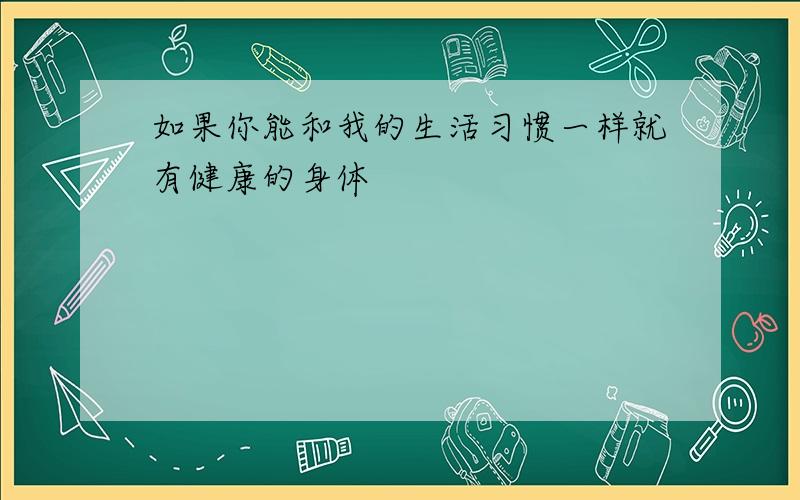 如果你能和我的生活习惯一样就有健康的身体